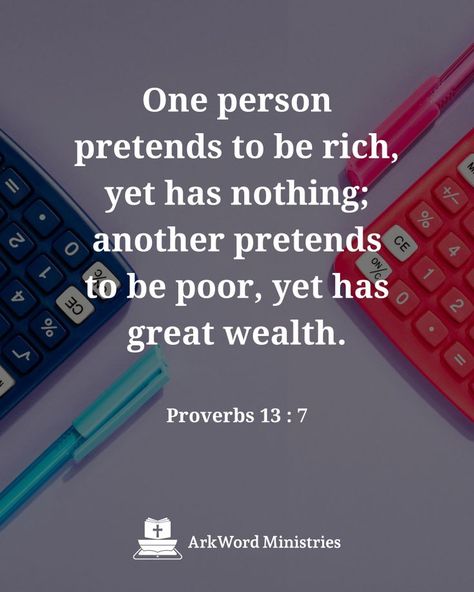 One person pretends to be rich, yet has nothing; another pretends to be poor, yet has great wealth.

Proverbs 13 : 7

ArkWord Ministries